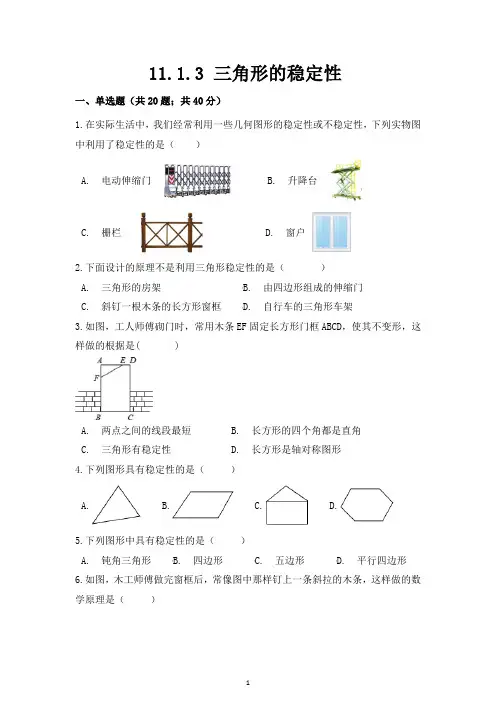 11.1.3 三角形的稳定性

一、单选题（共20题；共40分）

1.在实际生活中，我们经常利用一些几何图形的稳定性或不稳定性，下列实物图中利用了稳定性的是（　　）

A. 电动伸缩门

B. 升降台

C. 栅栏

D. 窗户

2.下面设计的原理不是利用三角形稳定性的是（　　）

A. 三角形的房架

B. 由四边形组成的伸缩门

C. 斜钉一根木条的长方形窗框

D. 自行车的三角形车架

3.如图，工人师傅砌门时，常用木条EF固定长方形门框ABCD，使其不变形，这样做的根据是(　　)

A E D
F
B C

A. 两点之间的线段最短

B. 长方形的四个角都是直角

C. 三角形有稳定性

D. 长方形是轴对称图形

4.下列图形具有稳定性的是（　　）

A.

B.

C.

D.

5.下列图形中具有稳定性的是（　　）

A. 钝角三角形

B. 四边形

C. 五边形

D. 平行四边形

6.如图，木工师傅做完窗框后，常像图中那样钉上一条斜拉的木条，这样做的数学原理是（　　）

1